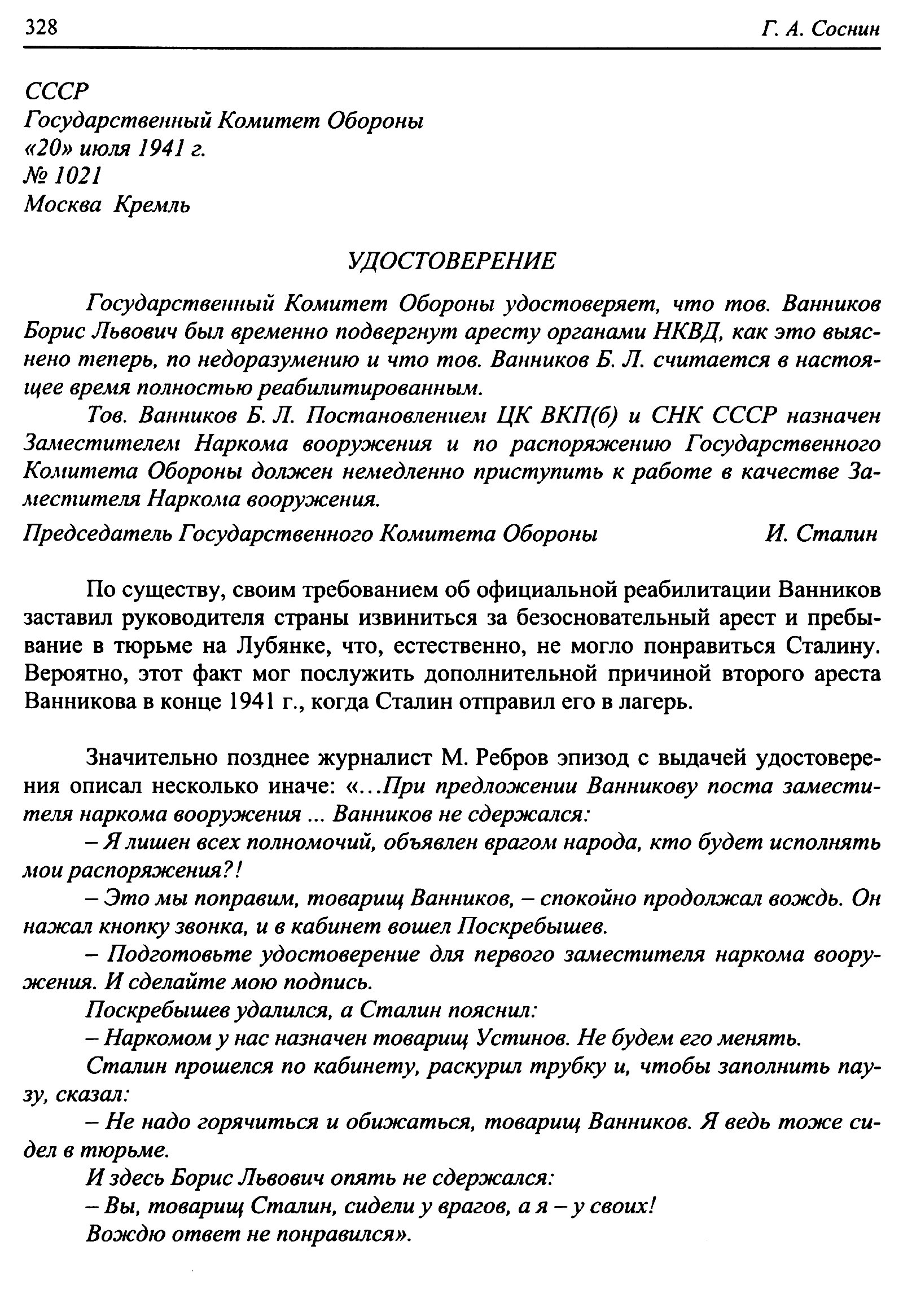 328 Г. А. Соснин

СССР
Государственный Комитет Обороны
«20» июля 1941 г.
№ 1021
Москва Кремль

УДОСТОВЕРЕНИЕ

Государственный Комитет Обороны удостоверяет, что тов. Ванников Борис Львович был временно подвергнут аресту органами НКВД, как это выяснено теперь, по недоразумению и что тов. Ванников Б. Л. считается в настоящее время полностью реабилитированным.

Тов. Ванников Б. Л. Постановлением ЦК ВКП(б) и СНК СССР назначен Заместителем Наркома вооружения и по распоряжению Государственного Комитета Обороны должен немедленно приступить к работе в качестве Заместителя Наркома вооружения.

Председатель Государственного Комитета Обороны И. Сталин

По существу, своим требованием об официальной реабилитации Ванников заставил руководителя страны извиниться за безосновательный арест и пребывание в тюрьме на Лубянке, что, естественно, не могло понравиться Сталину. Вероятно, этот факт мог послужить дополнительной причиной второго ареста Ванникова в конце 1941 г., когда Сталин отправил его в лагерь.

Значительно позднее журналист М. Ребров эпизод с выдачей удостоверения описал несколько иначе: «...При предложении Ванникову поста заместителя наркома вооружения ... Ванников не сдержался:

– Я лишен всех полномочий, объявлен врагом народа, кто будет исполнять мои распоряжения?!

– Это мы поправим, товарищ Ванников, – спокойно продолжал вождь. Он нажал кнопку звонка, и в кабинет вошел Поскребышев.

– Подготовьте удостоверение для первого заместителя наркома вооружения. И сделайте мою подпись.

Поскребышев удалился, а Сталин пояснил:

– Наркомом у нас назначен товарищ Устинов. Не будем его менять.

Сталин прошелся по кабинету, раскурил трубку и, чтобы заполнить паузу, сказал:

– Не надо горячиться и обижаться, товарищ Ванников. Я ведь тоже сидел в тюрьме.

И здесь Борис Львович опять не сдержался:

– Вы, товарищ Сталин, сидели у врагов, а я – у своих!

Вождю ответ не понравился».